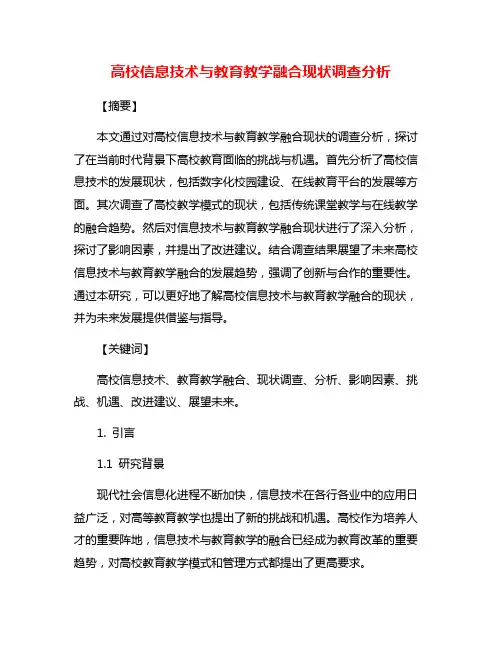 高校信息技术与教育教学融合现状调查分析

【摘要】

本文通过对高校信息技术与教育教学融合现状的调查分析，探讨了在当前时代背景下高校教育面临的挑战与机遇。首先分析了高校信息技术的发展现状，包括数字化校园建设、在线教育平台的发展等方面。其次调查了高校教学模式的现状，包括传统课堂教学与在线教学的融合趋势。然后对信息技术与教育教学融合现状进行了深入分析，探讨了影响因素，并提出了改进建议。结合调查结果展望了未来高校信息技术与教育教学融合的发展趋势，强调了创新与合作的重要性。通过本研究，可以更好地了解高校信息技术与教育教学融合的现状，并为未来发展提供借鉴与指导。

【关键词】

高校信息技术、教育教学融合、现状调查、分析、影响因素、挑战、机遇、改进建议、展望未来。

1. 引言

1.1 研究背景

现代社会信息化进程不断加快，信息技术在各行各业中的应用日益广泛，对高等教育教学也提出了新的挑战和机遇。高校作为培养人才的重要阵地，信息技术与教育教学的融合已经成为教育改革的重要趋势，对高校教育教学模式和管理方式都提出了更高要求。